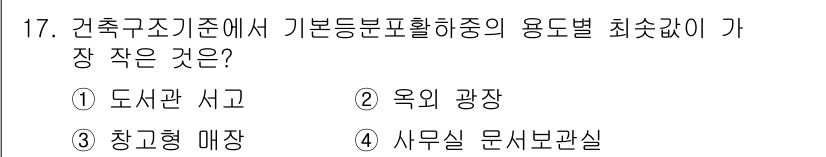 17. 건축구조기준에서 기본등분포활하중의 용도별 최솟값이 가장 작은 것은?

① 도서관 서고 ② 옥외 광장

③ 창고형 매장 ④ 사무실 문서보관실